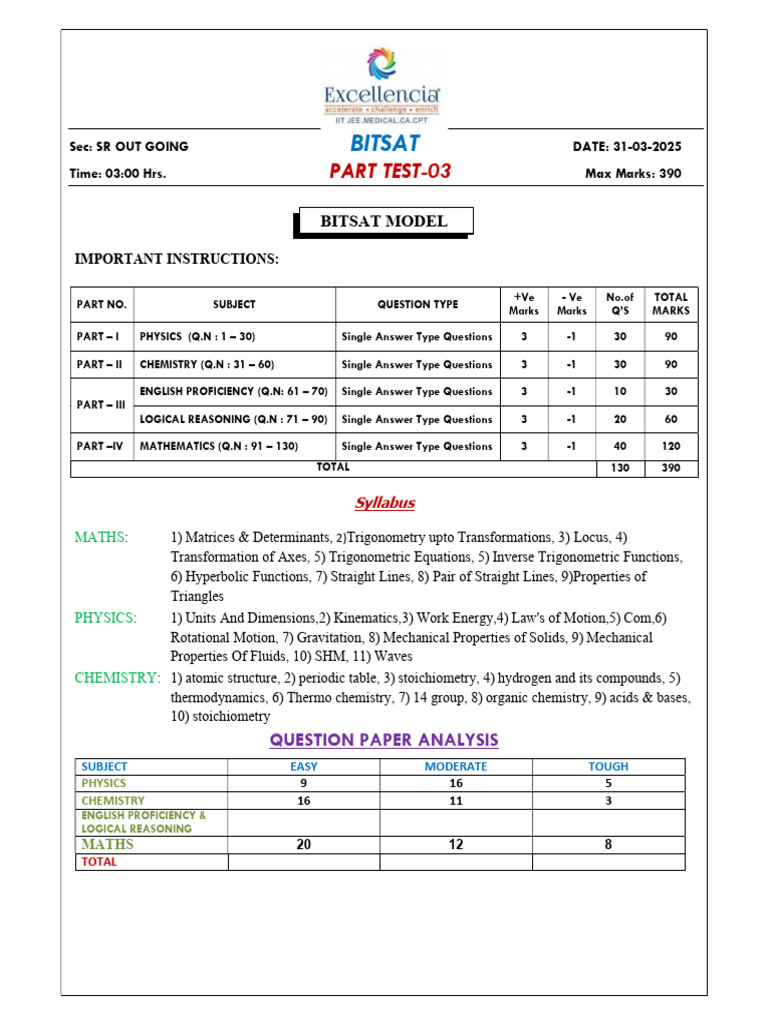 Excellencia
accelerate • challenge • enrich
IIT JEE.MEDICAL.CA.CPT

Sec: SR OUT GOING
BITSAT
DATE: 31-03-2025
Time: 03:00 Hrs.
PART TEST-03
Max Marks: 390

BITSAT MODEL

IMPORTANT INSTRUCTIONS:

| PART NO. | SUBJECT | QUESTION TYPE | +Ve Marks | - Ve Marks | No.of Q'S | TOTAL MARKS |
|---|---|---|---|---|---|---|
| PART – I | PHYSICS (Q.N : 1 – 30) | Single Answer Type Questions | 3 | -1 | 30 | 90 |
| PART – II | CHEMISTRY (Q.N : 31 – 60) | Single Answer Type Questions | 3 | -1 | 30 | 90 |
| PART – III | ENGLISH PROFICIENCY (Q.N: 61 – 70) | Single Answer Type Questions | 3 | -1 | 10 | 30 |
| | LOGICAL REASONING (Q.N : 71 – 90) | Single Answer Type Questions | 3 | -1 | 20 | 60 |
| PART –IV | MATHEMATICS (Q.N : 91 – 130) | Single Answer Type Questions | 3 | -1 | 40 | 120 |
| TOTAL | | | | | 130 | 390 |

Syllabus

MATHS: 1) Matrices & Determinants, 2)Trigonometry upto Transformations, 3) Locus, 4) Transformation of Axes, 5) Trigonometric Equations, 5) Inverse Trigonometric Functions, 6) Hyperbolic Functions, 7) Straight Lines, 8) Pair of Straight Lines, 9)Properties of Triangles

PHYSICS: 1) Units And Dimensions,2) Kinematics,3) Work Energy,4) Law's of Motion,5) Com,6) Rotational Motion, 7) Gravitation, 8) Mechanical Properties of Solids, 9) Mechanical Properties Of Fluids, 10) SHM, 11) Waves

CHEMISTRY: 1) atomic structure, 2) periodic table, 3) stoichiometry, 4) hydrogen and its compounds, 5) thermodynamics, 6) Thermo chemistry, 7) 14 group, 8) organic chemistry, 9) acids & bases, 10) stoichiometry

QUESTION PAPER ANALYSIS

| SUBJECT | EASY | MODERATE | TOUGH |
|---|---|---|---|
| PHYSICS | 9 | 16 | 5 |
| CHEMISTRY | 16 | 11 | 3 |
| ENGLISH PROFICIENCY & LOGICAL REASONING | | | |
| MATHS | 20 | 12 | 8 |
| TOTAL | | | |